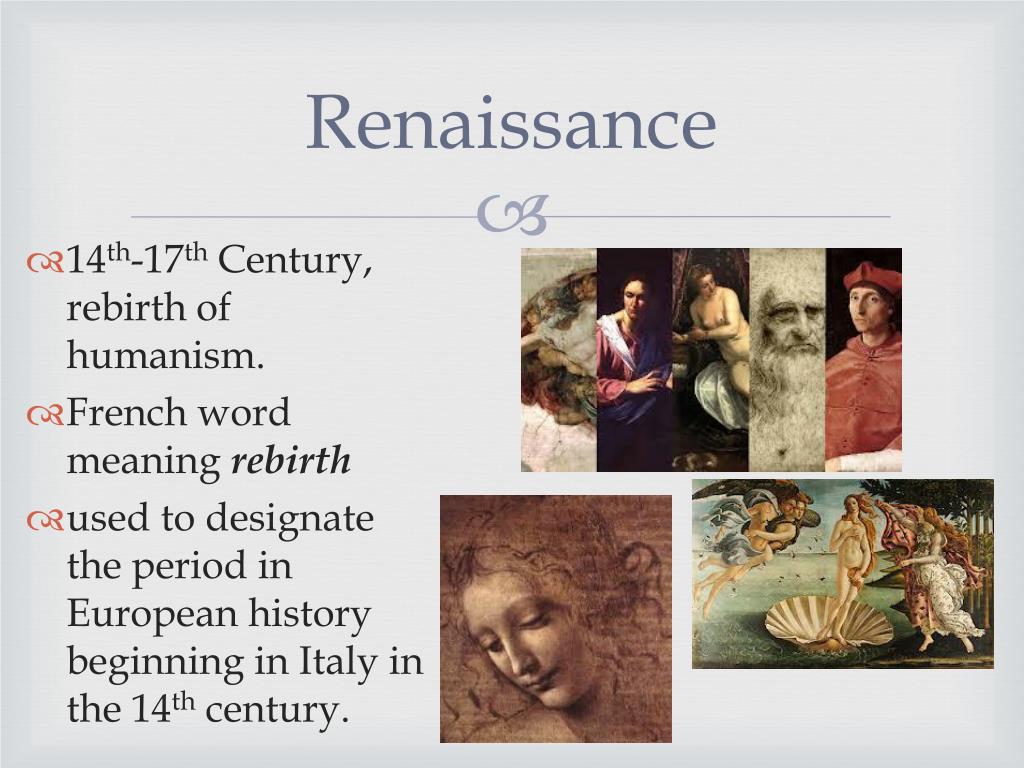 Renaissance

14th-17th Century, rebirth of humanism.

French word meaning rebirth

used to designate the period in European history beginning in Italy in the 14th century.